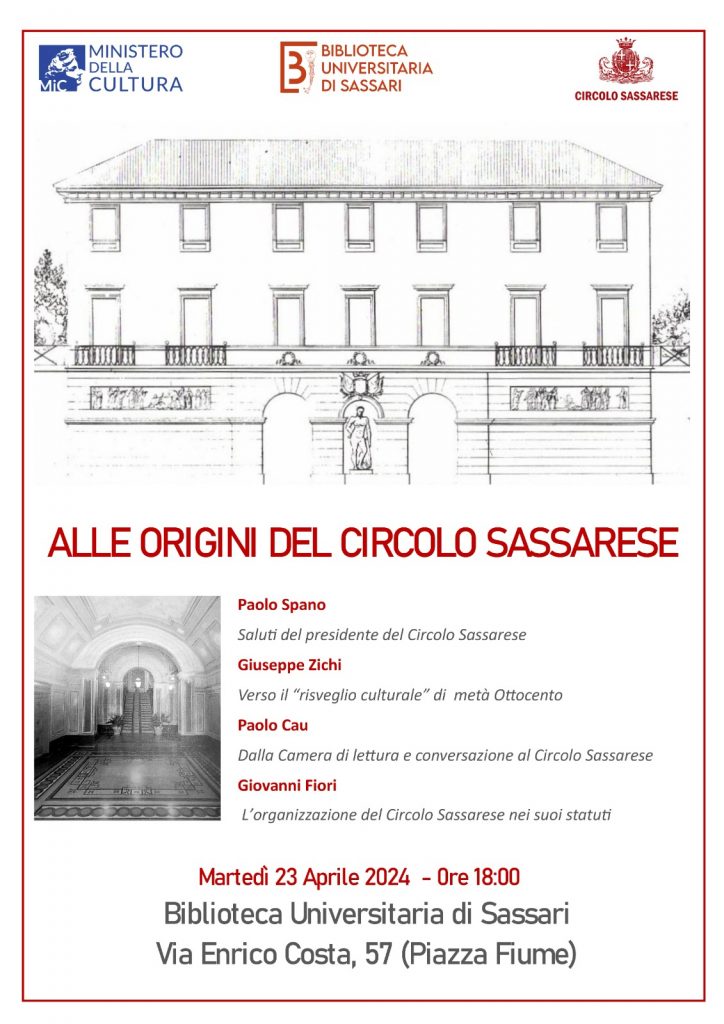 MiC MINISTERO DELLA CULTURA

BIBLIOTECA UNIVERSITARIA DI SASSARI

CIRCOLO SASSARESE

ALLE ORIGINI DEL CIRCOLO SASSARESE

Paolo Spano

Saluti del presidente del Circolo Sassarese

Giuseppe Zichi

Verso il "risveglio culturale" di metà Ottocento

Paolo Cau

Dalla Camera di lettura e conversazione al Circolo Sassarese

Giovanni Fiori

L'organizzazione del Circolo Sassarese nei suoi statuti

Martedì 23 Aprile 2024 - Ore 18:00

Biblioteca Universitaria di Sassari

Via Enrico Costa, 57 (Piazza Fiume)